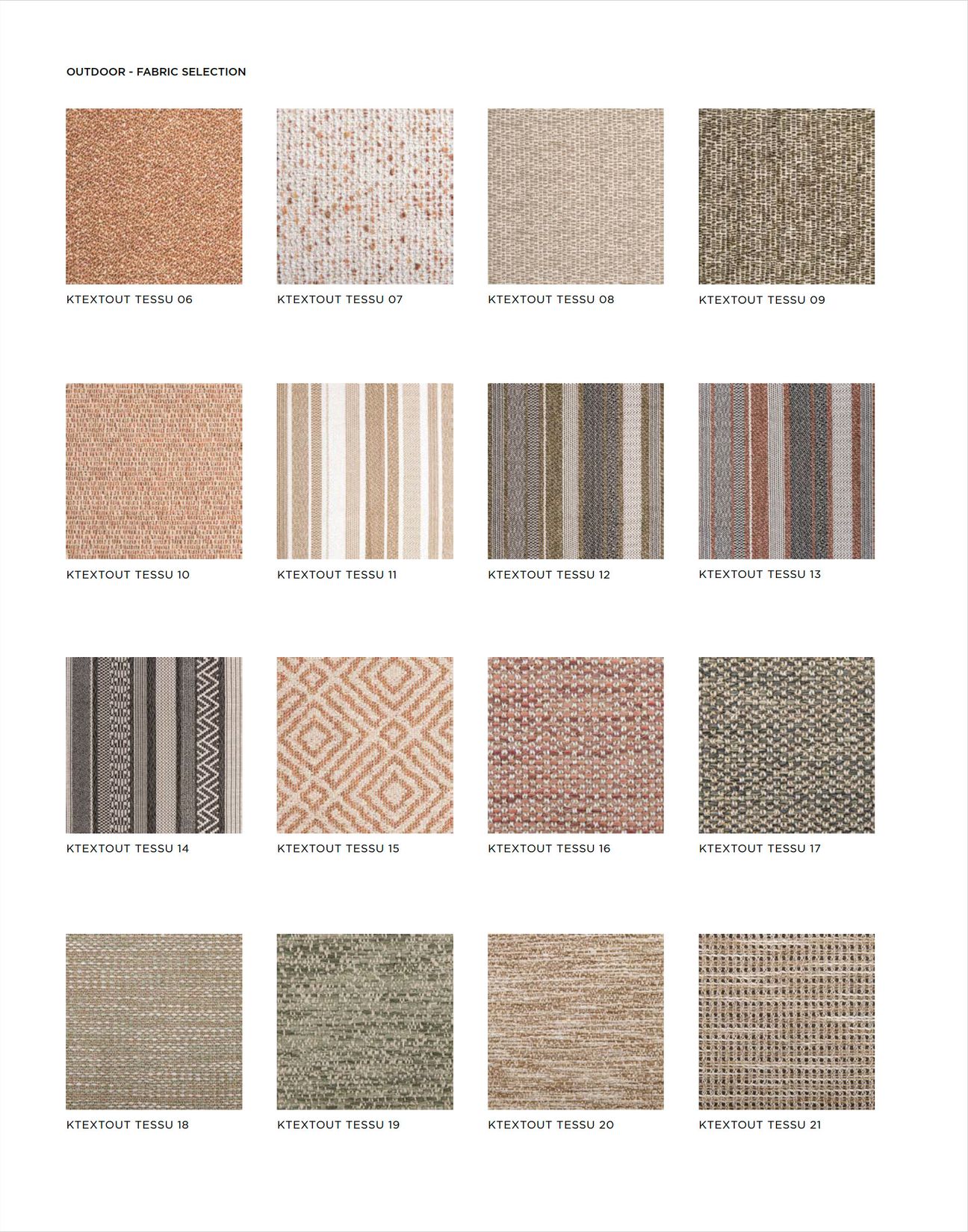 OUTDOOR - FABRIC SELECTION

KTEXTOUT TESSU 06

KTEXTOUT TESSU 07

KTEXTOUT TESSU 08

KTEXTOUT TESSU 09

KTEXTOUT TESSU 10

KTEXTOUT TESSU 11

KTEXTOUT TESSU 12

KTEXTOUT TESSU 13

KTEXTOUT TESSU 14

KTEXTOUT TESSU 15

KTEXTOUT TESSU 16

KTEXTOUT TESSU 17

KTEXTOUT TESSU 18

KTEXTOUT TESSU 19

KTEXTOUT TESSU 20

KTEXTOUT TESSU 21